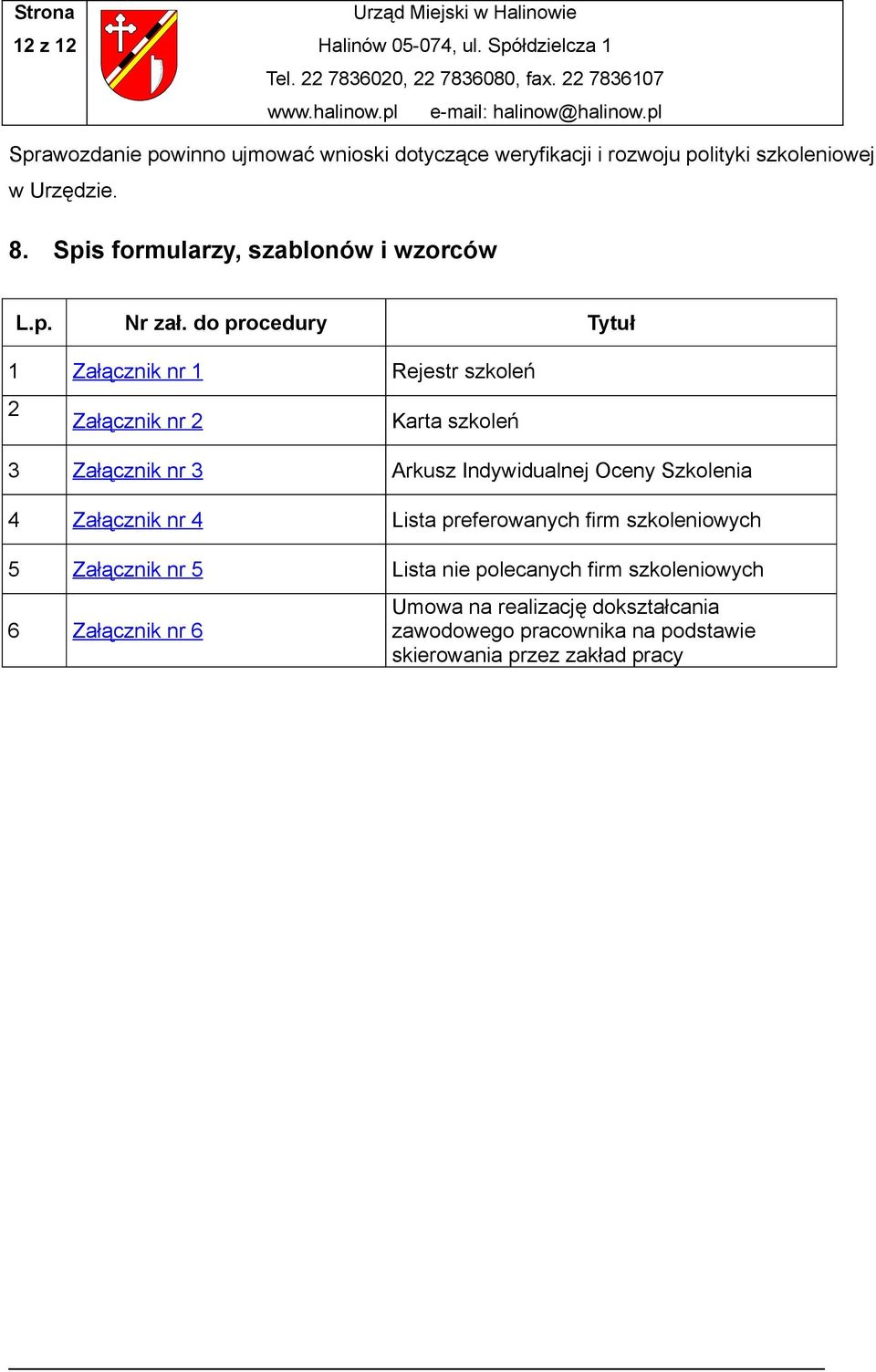 Strona
12 z 12

Urząd Miejski w Halinowie
Halinów 05-074, ul. Spółdzielcza 1
Tel. 22 7836020, 22 7836080, fax. 22 7836107
www.halinow.pl e-mail: halinow@halinow.pl

Sprawozdanie powinno ujmować wnioski dotyczące weryfikacji i rozwoju polityki szkoleniowej w Urzędzie.

8. Spis formularzy, szablonów i wzorców

| L.p. | Nr zał. do procedury | Tytuł |
|---|---|---|
| 1 | Załącznik nr 1 | Rejestr szkoleń |
| 2 | Załącznik nr 2 | Karta szkoleń |
| 3 | Załącznik nr 3 | Arkusz Indywidualnej Oceny Szkolenia |
| 4 | Załącznik nr 4 | Lista preferowanych firm szkoleniowych |
| 5 | Załącznik nr 5 | Lista nie polecanych firm szkoleniowych |
| 6 | Załącznik nr 6 | Umowa na realizację dokształcania zawodowego pracownika na podstawie skierowania przez zakład pracy |